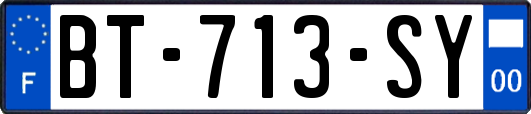 F
BT-713-SY
00